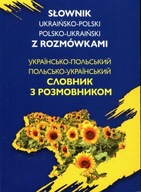 SŁOWNIK
UKRAIŃSKO-POLSKI
POLSKO-UKRAIŃSKI
Z ROZMÓWKAMI

УКРАЇНСЬКО-ПОЛЬСЬКИЙ
ПОЛЬСЬКО-УКРАЇНСЬКИЙ
СЛОВНИК
З РОЗМОВНИКОМ